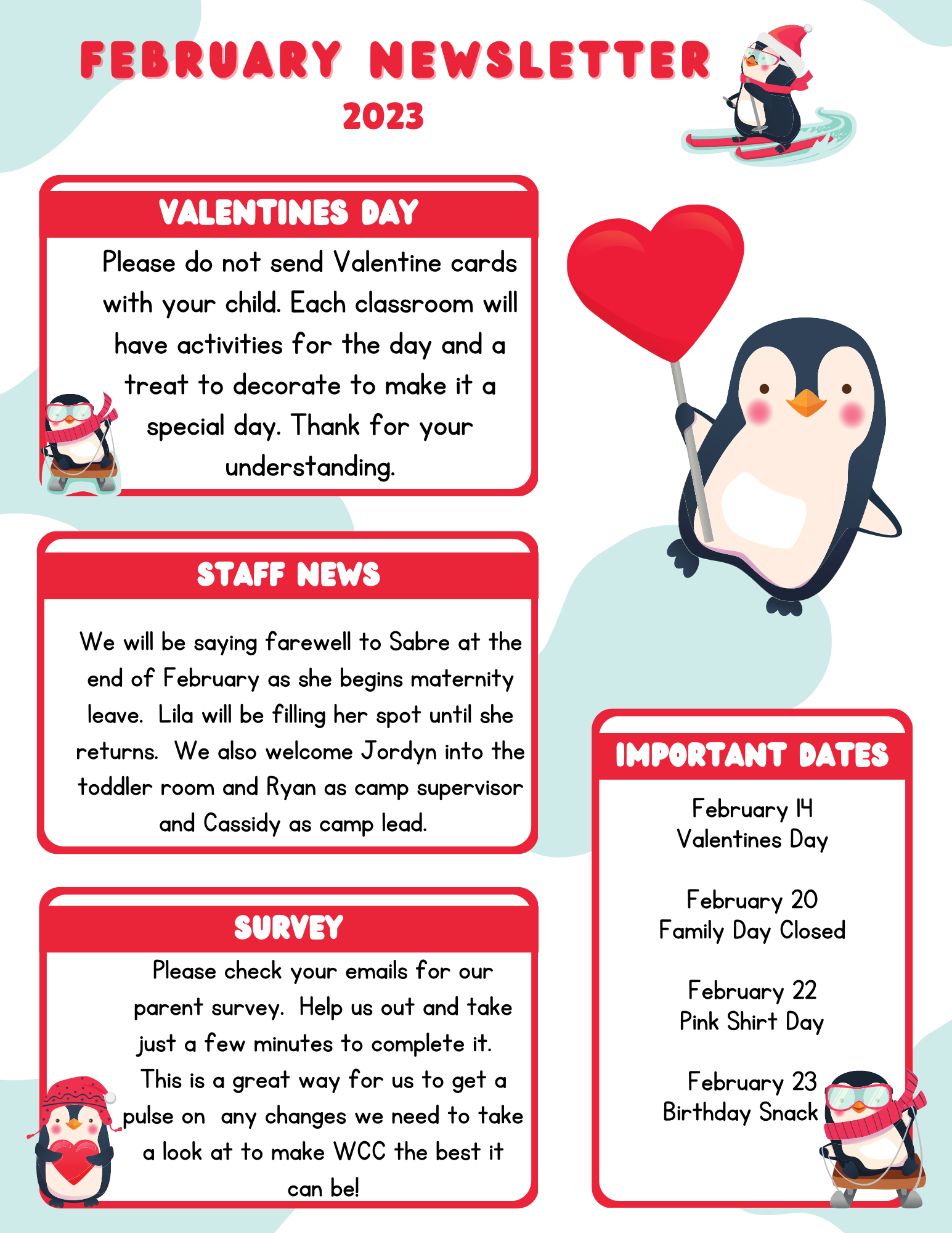 FEBRUARY NEWSLETTER
2023

VALENTINES DAY

Please do not send Valentine cards with your child. Each classroom will have activities for the day and a treat to decorate to make it a special day. Thank for your understanding.

STAFF NEWS

We will be saying farewell to Sabre at the end of February as she begins maternity leave.  Lila will be filling her spot until she returns.  We also welcome Jordyn into the toddler room and Ryan as camp supervisor and Cassidy as camp lead.

SURVEY

Please check your emails for our parent survey.  Help us out and take just a few minutes to complete it.  This is a great way for us to get a pulse on  any changes we need to take a look at to make WCC the best it can be!

IMPORTANT DATES

February 14
Valentines Day

February 20
Family Day Closed

February 22
Pink Shirt Day

February 23
Birthday Snack